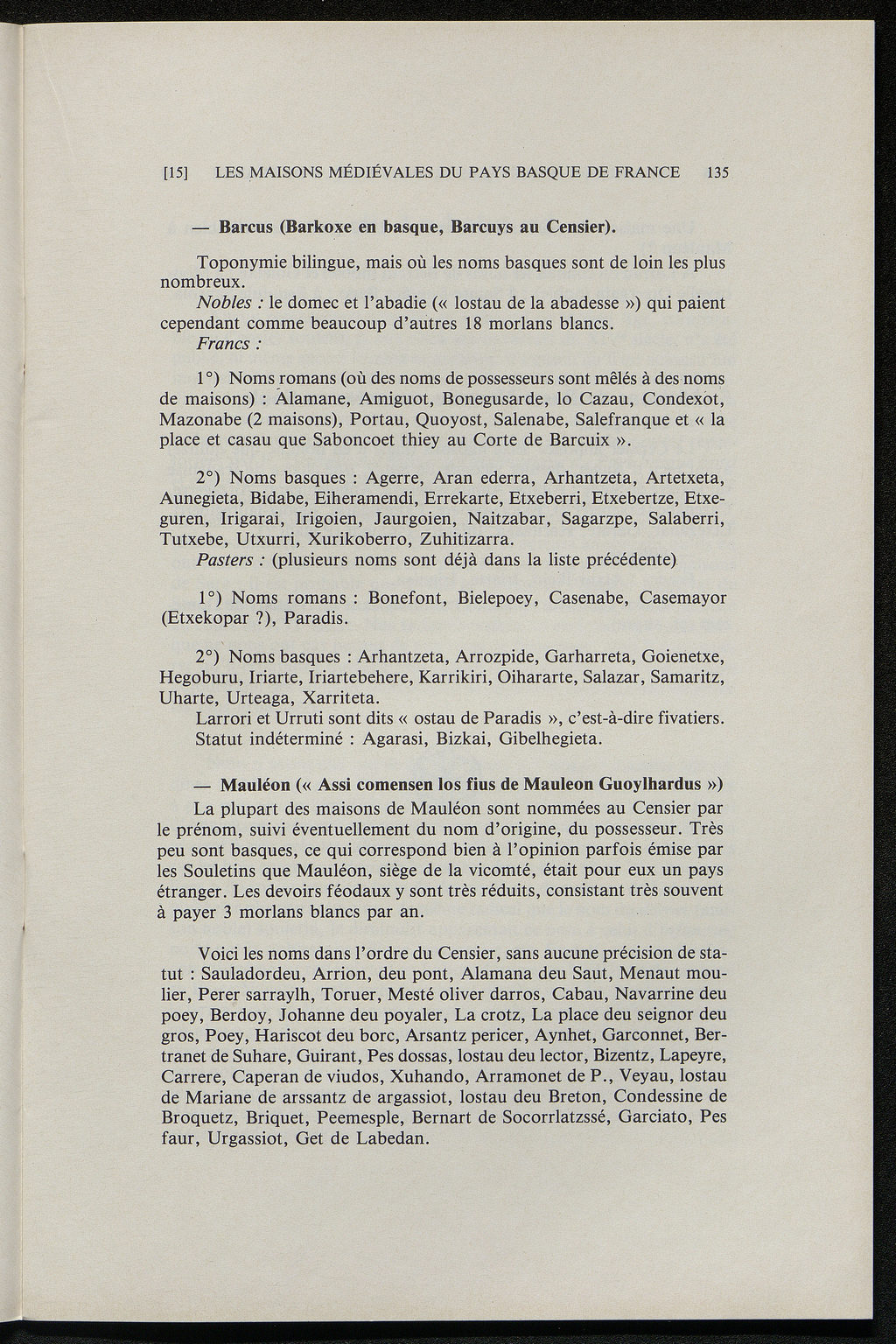 [15] LES MAISONS MÉDIÉVALES DU PAYS BASQUE DE FRANCE 135

— Barcus (Barkoxe en basque, Barcuys au Censier).

Toponymie bilingue, mais où les noms basques sont de loin les plus nombreux.

Nobles : le domec et l'abadie (« lostau de la abadesse ») qui paient cependant comme beaucoup d'autres 18 morlans blancs.

Francs :

1°) Noms romans (où des noms de possesseurs sont mêlés à des noms de maisons) : Alamane, Amiguot, Bonegusarde, lo Cazau, Condexot, Mazonabe (2 maisons), Portau, Quoyost, Salenabe, Salefranque et « la place et casau que Saboncoet thiey au Corte de Barcuix ».

2°) Noms basques : Agerre, Aran ederra, Arhantzeta, Artetxeta, Aunegieta, Bidabe, Eiheramendi, Errekarte, Etxeberri, Etxebertze, Etxeguren, Irigarai, Irigoien, Jaurgoien, Naitzabar, Sagarzpe, Salaberri, Tutxebe, Utxurri, Xurikoberro, Zuhitizarra.

Pasters : (plusieurs noms sont déjà dans la liste précédente)

1°) Noms romans : Bonefont, Bielepoey, Casenabe, Casemayor (Etxekopar ?), Paradis.

2°) Noms basques : Arhantzeta, Arrozpide, Garharreta, Goienetxe, Hegoburu, Iriarte, Iriartebehere, Karrikiri, Oihararte, Salazar, Samaritz, Uharte, Urteaga, Xarriteta.

Larrori et Urruti sont dits « ostau de Paradis », c'est-à-dire fivatiers.

Statut indéterminé : Agarasi, Bizkai, Gibelhegieta.

— Mauléon (« Assi comensen los fius de Mauleon Guoylhardus »)

La plupart des maisons de Mauléon sont nommées au Censier par le prénom, suivi éventuellement du nom d'origine, du possesseur. Très peu sont basques, ce qui correspond bien à l'opinion parfois émise par les Souletins que Mauléon, siège de la vicomté, était pour eux un pays étranger. Les devoirs féodaux y sont très réduits, consistant très souvent à payer 3 morlans blancs par an.

Voici les noms dans l'ordre du Censier, sans aucune précision de statut : Sauladordeu, Arrion, deu pont, Alamana deu Saut, Menaut moulier, Perer sarraylh, Toruer, Mesté oliver darros, Cabau, Navarrine deu poey, Berdoy, Johanne deu poyaler, La crotz, La place deu seignor deu gros, Poey, Hariscot deu borc, Arsantz pericer, Aynhet, Garconnet, Bertranet de Suhare, Guirant, Pes dossas, lostau deu lector, Bizentz, Lapeyre, Carrere, Caperan de viudos, Xuhando, Arramonet de P., Veyau, lostau de Mariane de arssantz de argassiot, lostau deu Breton, Condessine de Broquetz, Briquet, Peemesple, Bernart de Socorrlatzssé, Garciato, Pes faur, Urgassiot, Get de Labedan.